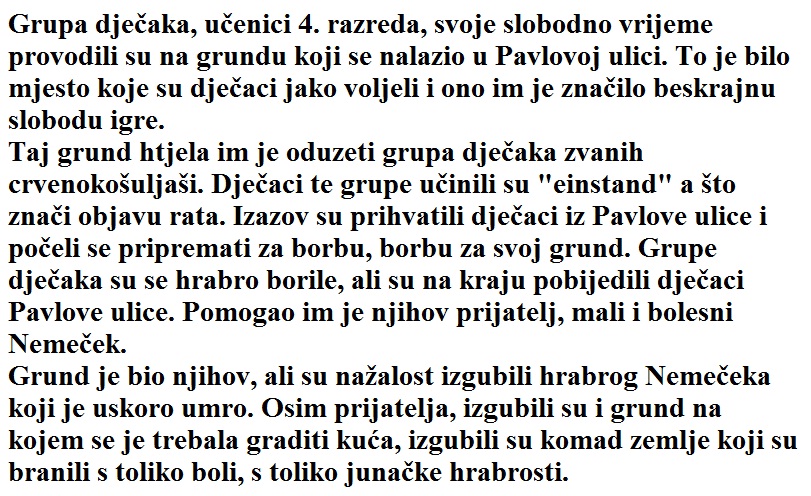 Grupa dječaka, učenici 4. razreda, svoje slobodno vrijeme provodili su na grundu koji se nalazio u Pavlovoj ulici. To je bilo mjesto koje su dječaci jako voljeli i ono im je značilo beskrajnu slobodu igre.
Taj grund htjela im je oduzeti grupa dječaka zvanih crvenokošuljaši. Dječaci te grupe učinili su "einstand" a što znači objavu rata. Izazov su prihvatili dječaci iz Pavlove ulice i počeli se pripremati za borbu, borbu za svoj grund. Grupe dječaka su se hrabro borile, ali su na kraju pobijedili dječaci Pavlove ulice. Pomogao im je njihov prijatelj, mali i bolesni Nemeček.
Grund je bio njihov, ali su nažalost izgubili hrabrog Nemečeka koji je uskoro umro. Osim prijatelja, izgubili su i grund na kojem se je trebala graditi kuća, izgubili su komad zemlje koji su branili s toliko boli, s toliko junačke hrabrosti.